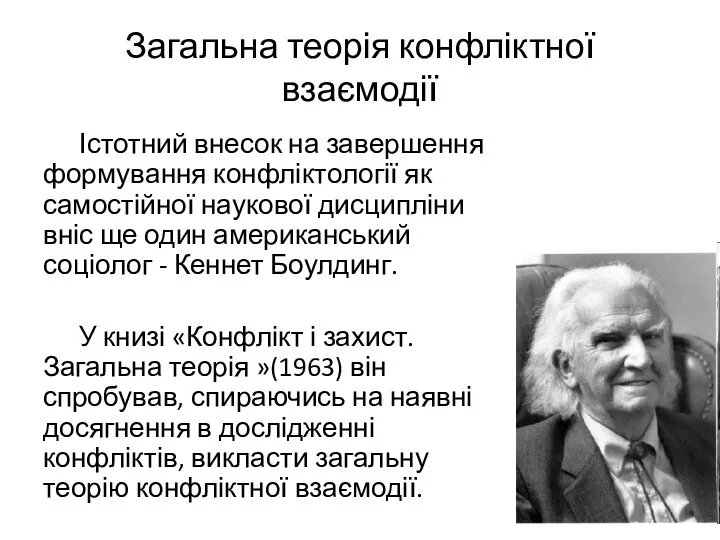 Загальна теорія конфліктної взаємодії

Істотний внесок на завершення формування конфліктології як самостійної наукової дисципліни вніс ще один американський соціолог - Кеннет Боулдинг.

У книзі «Конфлікт і захист. Загальна теорія »(1963) він спробував, спираючись на наявні досягнення в дослідженні конфліктів, викласти загальну теорію конфліктної взаємодії.